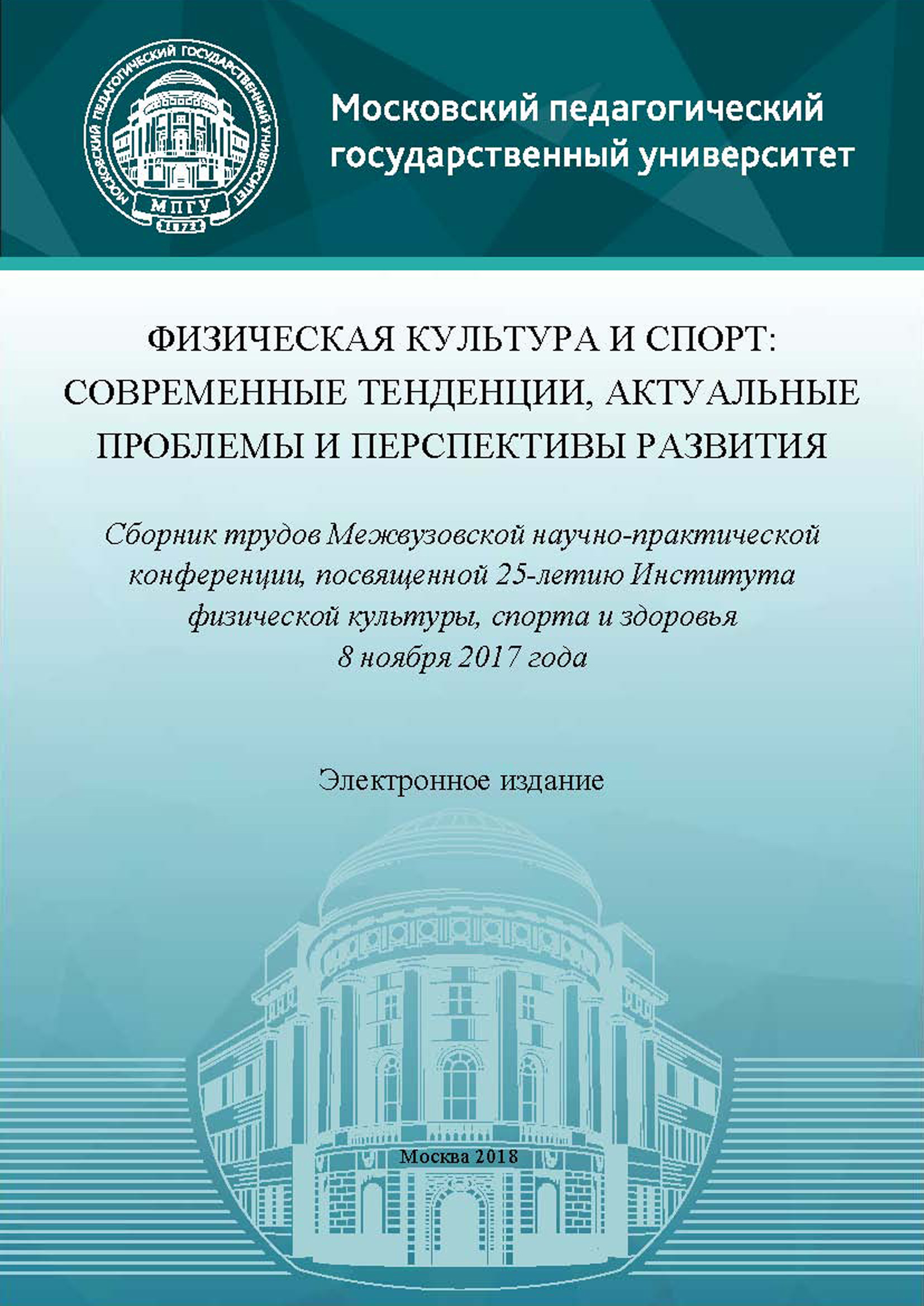 МОСКОВСКИЙ ПЕДАГОГИЧЕСКИЙ ГОСУДАРСТВЕННЫЙ УНИВЕРСИТЕТ
МПГУ
1872

Московский педагогический государственный университет

ФИЗИЧЕСКАЯ КУЛЬТУРА И СПОРТ: СОВРЕМЕННЫЕ ТЕНДЕНЦИИ, АКТУАЛЬНЫЕ ПРОБЛЕМЫ И ПЕРСПЕКТИВЫ РАЗВИТИЯ

Сборник трудов Межвузовской научно-практической конференции, посвященной 25-летию Института физической культуры, спорта и здоровья
8 ноября 2017 года

Электронное издание

Москва 2018